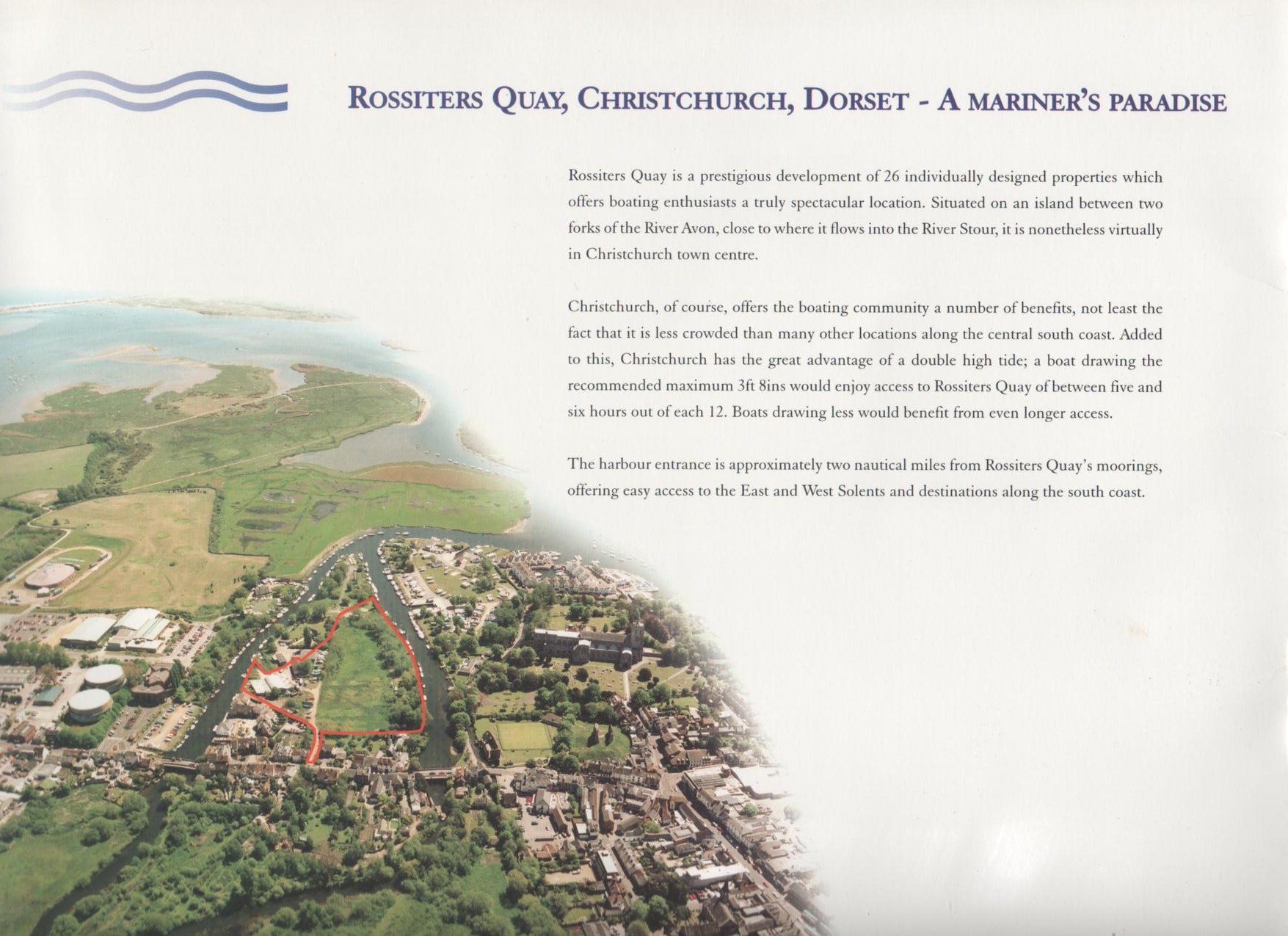 ROSSITERS QUAY, CHRISTCHURCH, DORSET - A MARINER'S PARADISE

Rossiters Quay is a prestigious development of 26 individually designed properties which offers boating enthusiasts a truly spectacular location. Situated on an island between two forks of the River Avon, close to where it flows into the River Stour, it is nonetheless virtually in Christchurch town centre.

Christchurch, of course, offers the boating community a number of benefits, not least the fact that it is less crowded than many other locations along the central south coast. Added to this, Christchurch has the great advantage of a double high tide; a boat drawing the recommended maximum 3ft 8ins would enjoy access to Rossiters Quay of between five and six hours out of each 12. Boats drawing less would benefit from even longer access.

The harbour entrance is approximately two nautical miles from Rossiters Quay's moorings, offering easy access to the East and West Solents and destinations along the south coast.